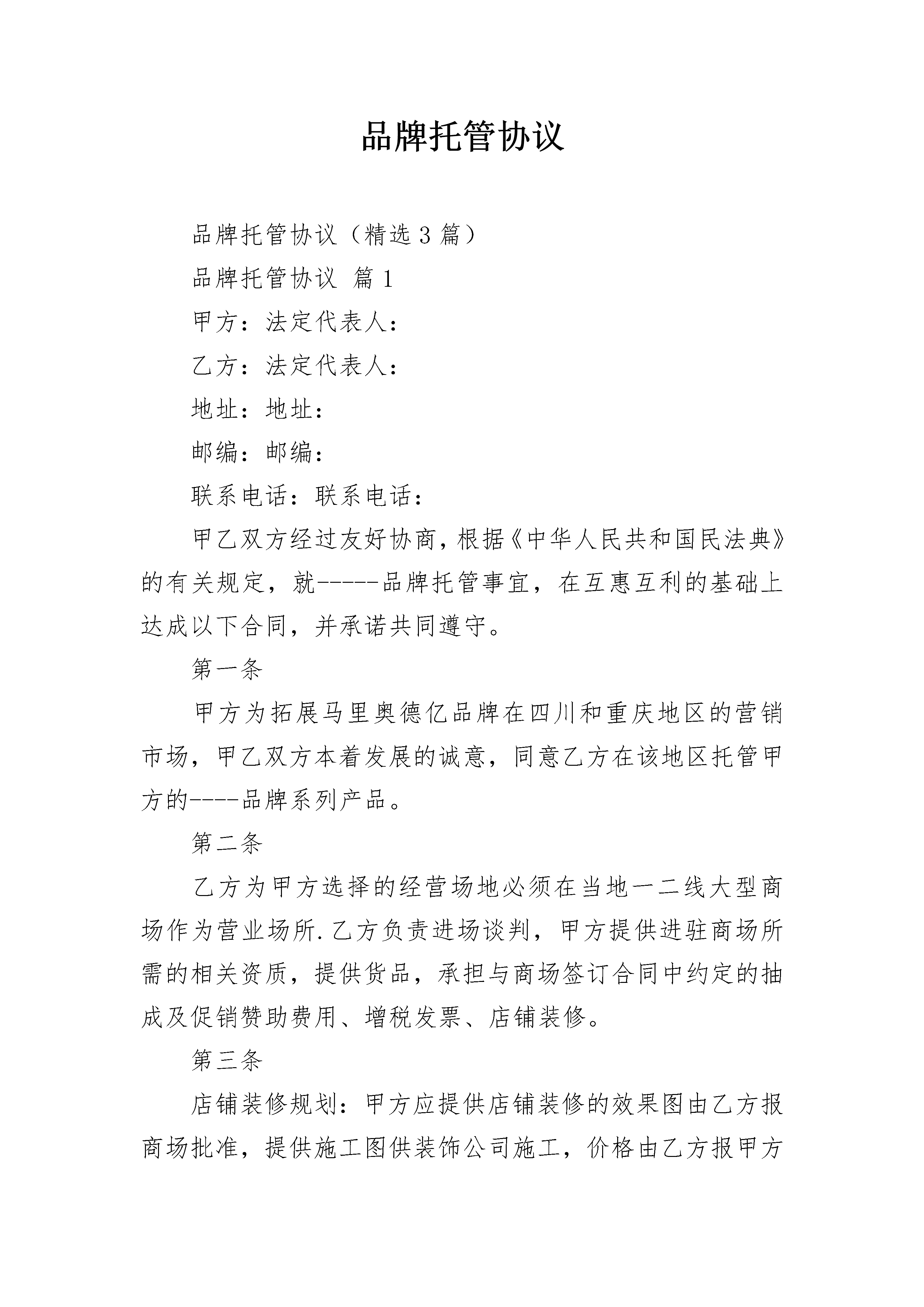 品牌托管协议

品牌托管协议（精选3篇）

品牌托管协议 篇1

甲方：法定代表人：

乙方：法定代表人：

地址：地址：

邮编：邮编：

联系电话：联系电话：

甲乙双方经过友好协商，根据《中华人民共和国民法典》的有关规定，就-----品牌托管事宜，在互惠互利的基础上达成以下合同，并承诺共同遵守。

第一条

甲方为拓展马里奥德亿品牌在四川和重庆地区的营销市场，甲乙双方本着发展的诚意，同意乙方在该地区托管甲方的----品牌系列产品。

第二条

乙方为甲方选择的经营场地必须在当地一二线大型商场作为营业场所.乙方负责进场谈判，甲方提供进驻商场所需的相关资质，提供货品，承担与商场签订合同中约定的抽成及促销赞助费用、增税发票、店铺装修。

第三条

店铺装修规划：甲方应提供店铺装修的效果图由乙方报商场批准，提供施工图供装饰公司施工，价格由乙方报甲方